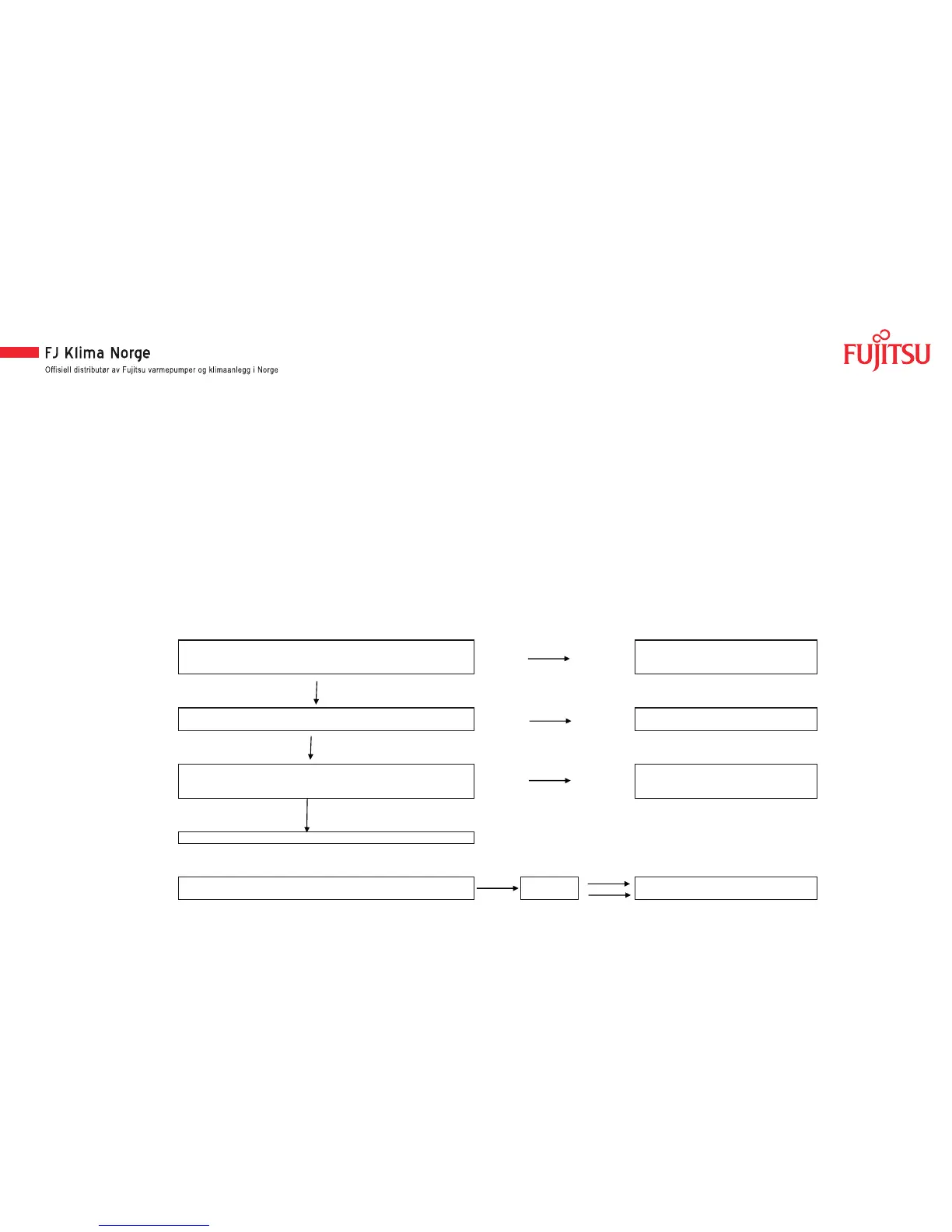 FJ Klima Norge
Offisiell distributør av Fujitsu varmepumper og klimaanlegg i Norge

FUJITSU